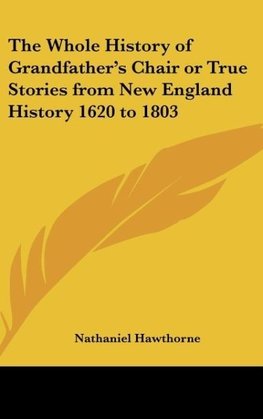 The Whole History of Grandfather's Chair or True Stories from New England History 1620 to 1803

Nathaniel Hawthorne